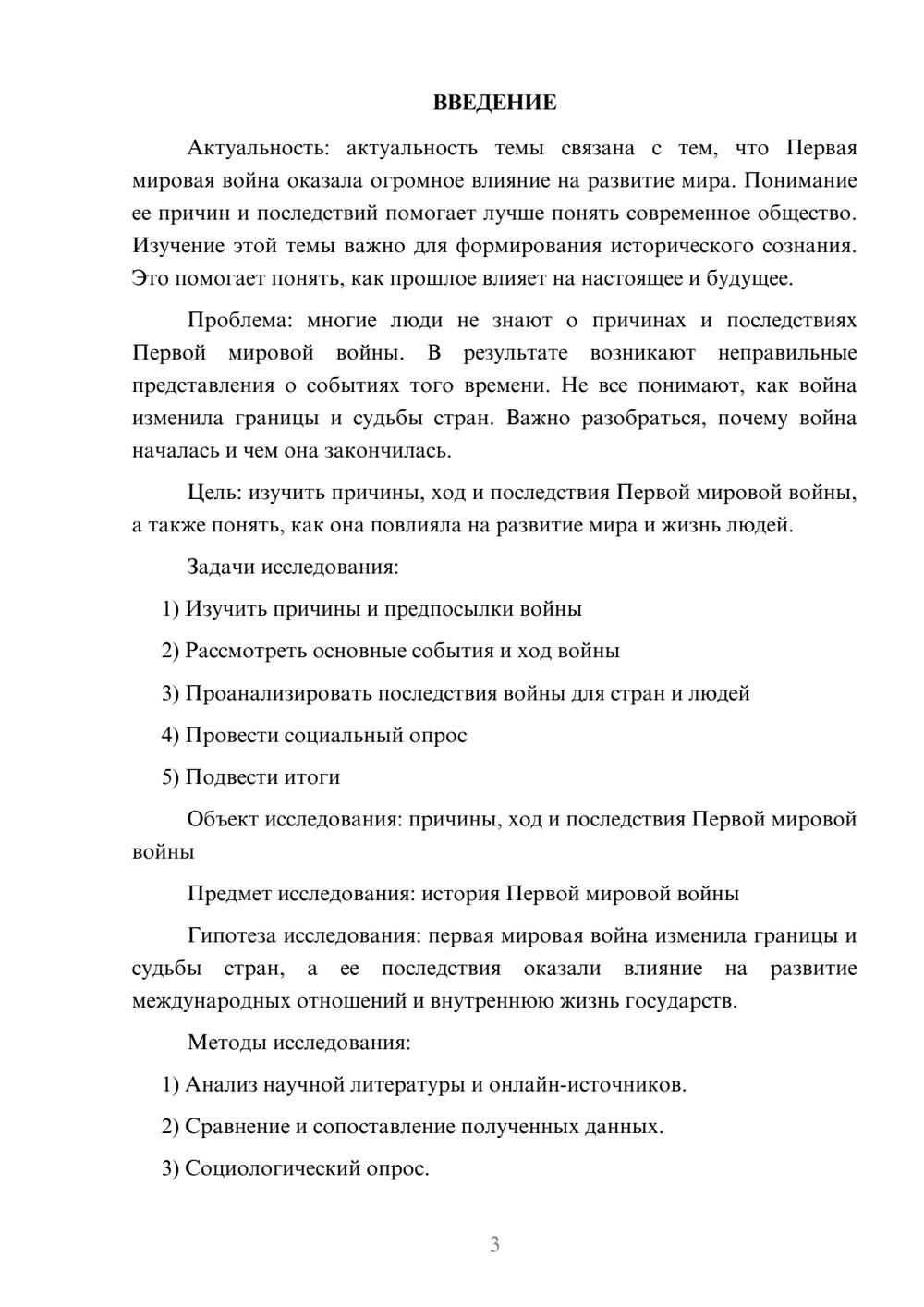 ВВЕДЕНИЕ

Актуальность: актуальность темы связана с тем, что Первая мировая война оказала огромное влияние на развитие мира. Понимание ее причин и последствий помогает лучше понять современное общество. Изучение этой темы важно для формирования исторического сознания. Это помогает понять, как прошлое влияет на настоящее и будущее.

Проблема: многие люди не знают о причинах и последствиях Первой мировой войны. В результате возникают неправильные представления о событиях того времени. Не все понимают, как война изменила границы и судьбы стран. Важно разобраться, почему война началась и чем она закончилась.

Цель: изучить причины, ход и последствия Первой мировой войны, а также понять, как она повлияла на развитие мира и жизнь людей.

Задачи исследования:

1) Изучить причины и предпосылки войны

2) Рассмотреть основные события и ход войны

3) Проанализировать последствия войны для стран и людей

4) Провести социальный опрос

5) Подвести итоги

Объект исследования: причины, ход и последствия Первой мировой войны

Предмет исследования: история Первой мировой войны

Гипотеза исследования: первая мировая война изменила границы и судьбы стран, а ее последствия оказали влияние на развитие международных отношений и внутреннюю жизнь государств.

Методы исследования:

1) Анализ научной литературы и онлайн-источников.

2) Сравнение и сопоставление полученных данных.

3) Социологический опрос.

3